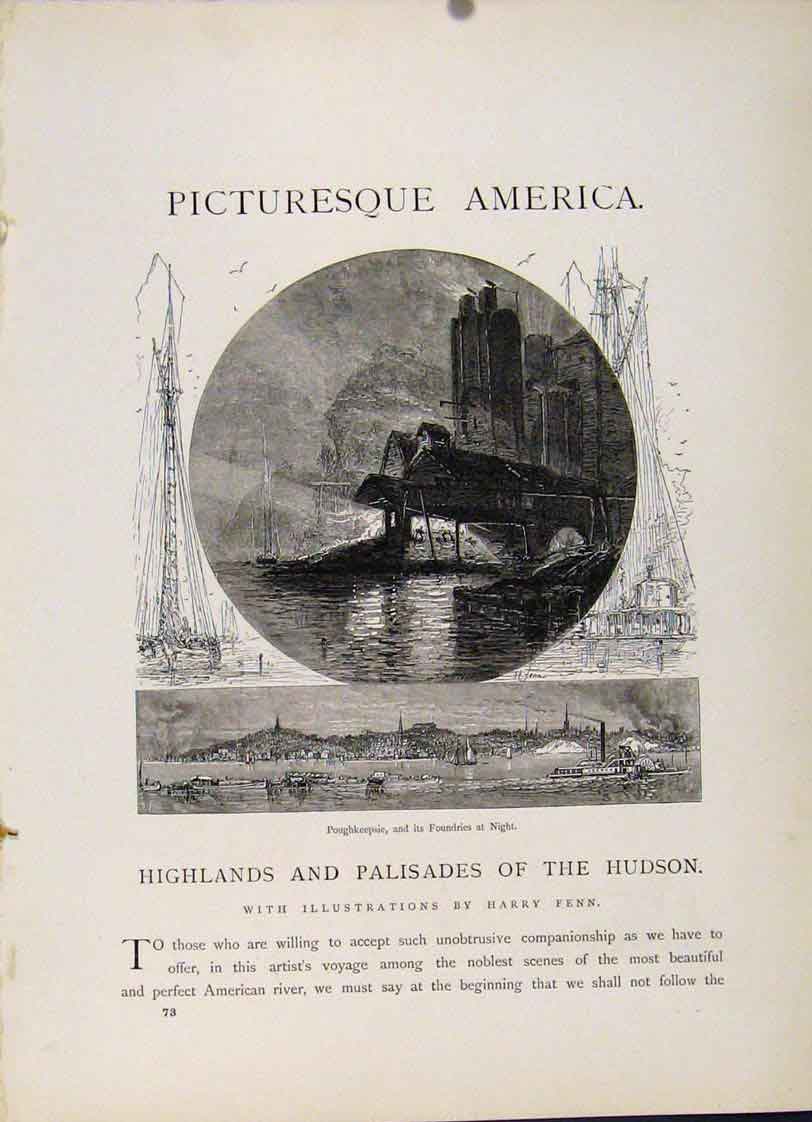 PICTURESQUE AMERICA.

Poughkeepsie, and its Foundries at Night.

HIGHLANDS AND PALISADES OF THE HUDSON.

WITH ILLUSTRATIONS BY HARRY FENN.

TO those who are willing to accept such unobtrusive companionship as we have to offer, in this artist's voyage among the noblest scenes of the most beautiful and perfect American river, we must say at the beginning that we shall not follow the

73